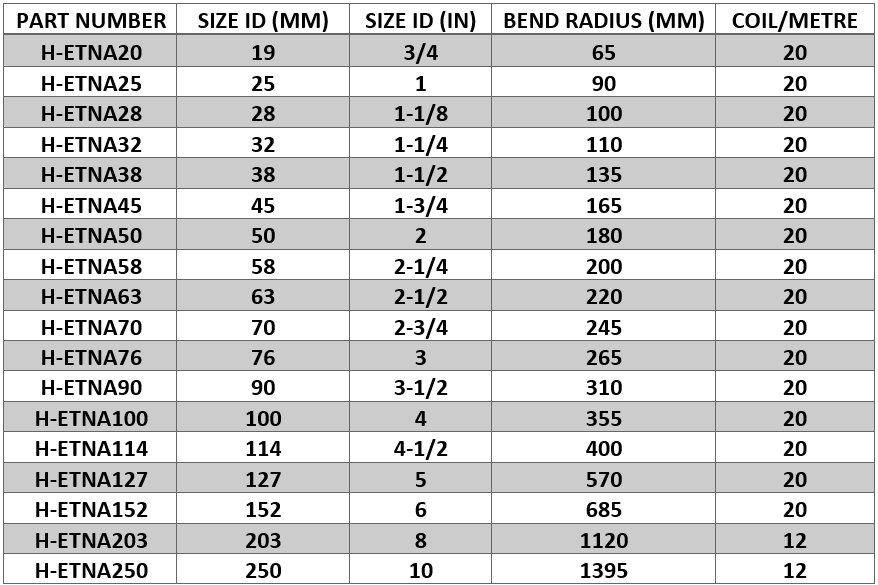 | PART NUMBER | SIZE ID (MM) | SIZE ID (IN) | BEND RADIUS (MM) | COIL/METRE |
|---|---|---|---|---|
| H-ETNA20 | 19 | 3/4 | 65 | 20 |
| H-ETNA25 | 25 | 1 | 90 | 20 |
| H-ETNA28 | 28 | 1-1/8 | 100 | 20 |
| H-ETNA32 | 32 | 1-1/4 | 110 | 20 |
| H-ETNA38 | 38 | 1-1/2 | 135 | 20 |
| H-ETNA45 | 45 | 1-3/4 | 165 | 20 |
| H-ETNA50 | 50 | 2 | 180 | 20 |
| H-ETNA58 | 58 | 2-1/4 | 200 | 20 |
| H-ETNA63 | 63 | 2-1/2 | 220 | 20 |
| H-ETNA70 | 70 | 2-3/4 | 245 | 20 |
| H-ETNA76 | 76 | 3 | 265 | 20 |
| H-ETNA90 | 90 | 3-1/2 | 310 | 20 |
| H-ETNA100 | 100 | 4 | 355 | 20 |
| H-ETNA114 | 114 | 4-1/2 | 400 | 20 |
| H-ETNA127 | 127 | 5 | 570 | 20 |
| H-ETNA152 | 152 | 6 | 685 | 20 |
| H-ETNA203 | 203 | 8 | 1120 | 12 |
| H-ETNA250 | 250 | 10 | 1395 | 12 |